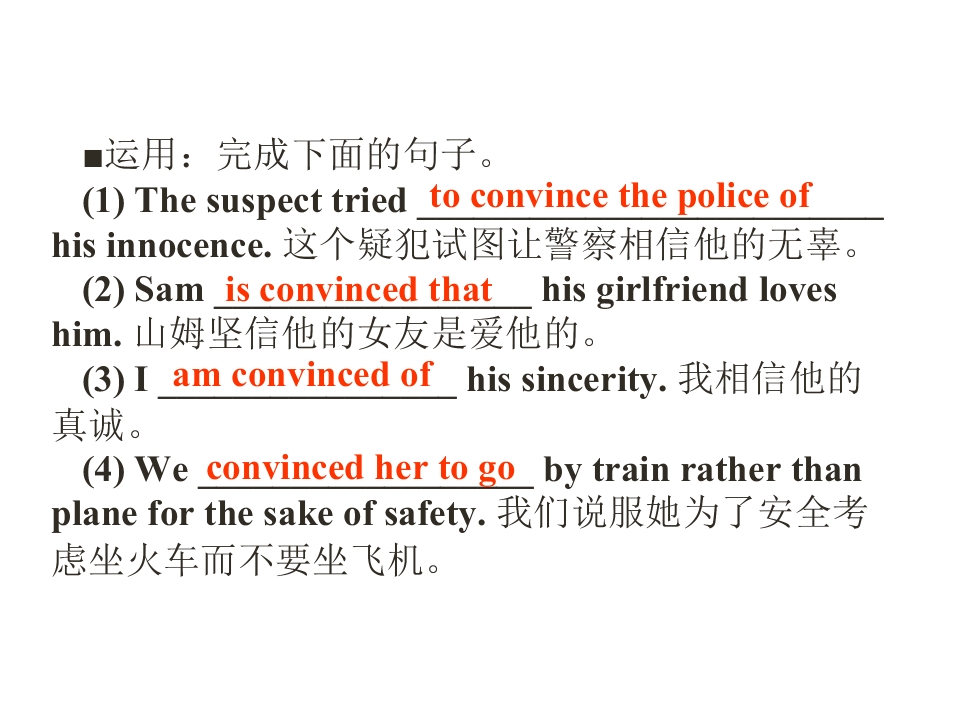 ■运用：完成下面的句子。

(1) The suspect tried to convince the police of his innocence. 这个疑犯试图让警察相信他的无辜。

(2) Sam is convinced that his girlfriend loves him. 山姆坚信他的女友是爱他的。

(3) I am convinced of his sincerity. 我相信他的真诚。

(4) We convinced her to go by train rather than plane for the sake of safety. 我们说服她为了安全考虑坐火车而不要坐飞机。